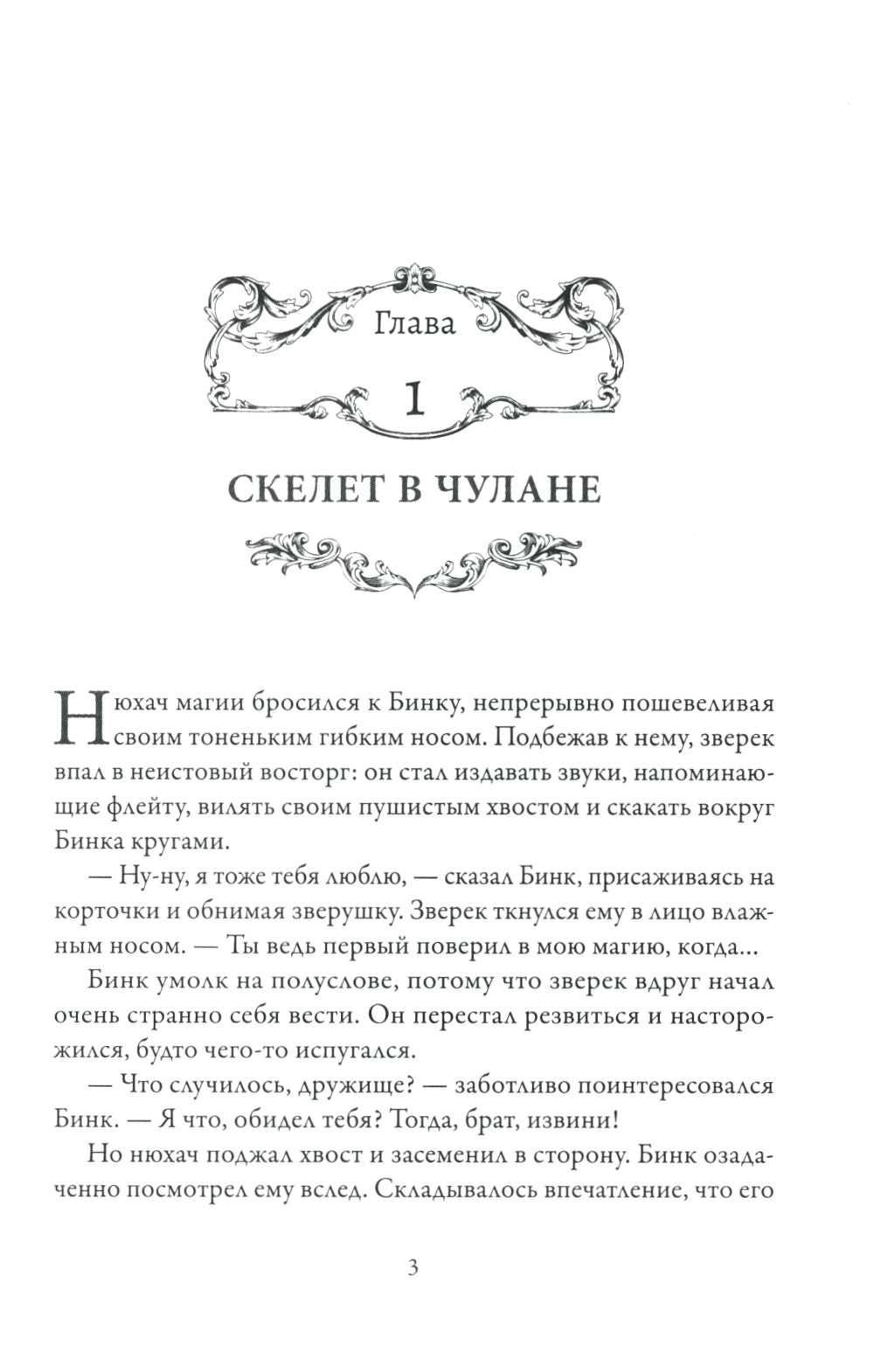 Глава

1

СКЕЛЕТ В ЧУЛАНЕ

Нюхач магии бросился к Бинку, непрерывно пошевеливая своим тоненьким гибким носом. Подбежав к нему, зверек впал в неистовый восторг: он стал издавать звуки, напоминающие флейту, вилять своим пушистым хвостом и скакать вокруг Бинка кругами.

— Ну-ну, я тоже тебя люблю, — сказал Бинк, присаживаясь на корточки и обнимая зверушку. Зверек ткнулся ему в лицо влажным носом. — Ты ведь первый поверил в мою магию, когда...

Бинк умолк на полуслове, потому что зверек вдруг начал очень странно себя вести. Он перестал резвиться и насторожился, будто чего-то испугался.

— Что случилось, дружище? — заботливо поинтересовался Бинк. — Я что, обидел тебя? Тогда, брат, извини!

Но нюхач поджал хвост и засеменил в сторону. Бинк озадаченно посмотрел ему вслед. Складывалось впечатление, что его

3